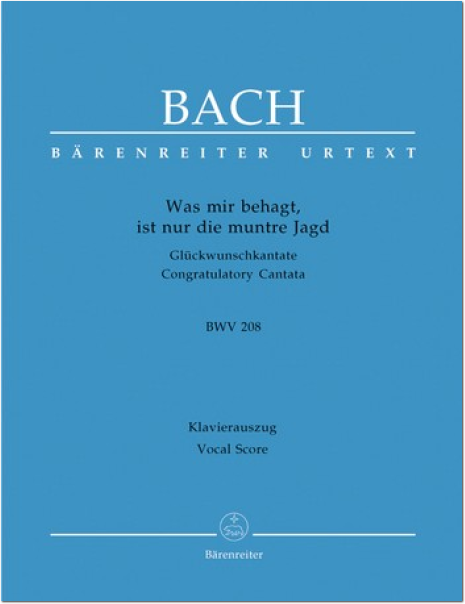 BACH

BÄRENREITER URTEXT

Was mir behagt,
ist nur die muntre Jagd

Glückwunschkantate
Congratulatory Cantata

BWV 208

Klavierauszug
Vocal Score

Bärenreiter